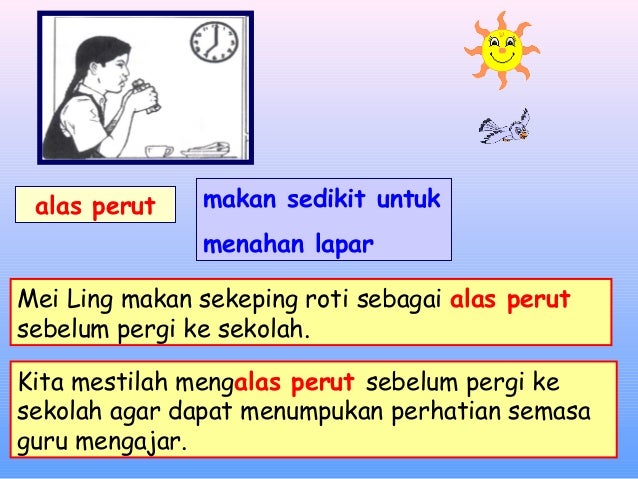 alas perut

makan sedikit untuk menahan lapar

Mei Ling makan sekeping roti sebagai alas perut sebelum pergi ke sekolah.

Kita mestilah mengalas perut sebelum pergi ke sekolah agar dapat menumpukan perhatian semasa guru mengajar.